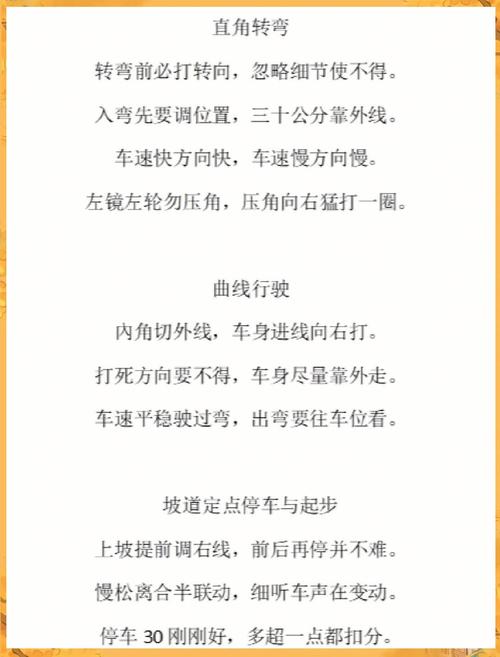 直角转弯

转弯前必打转向，忽略细节使不得。

入弯先要调位置，三十公分靠外线。

车速快方向快，车速慢方向慢。

左镜左轮勿压角，压角向右猛打一圈。

曲线行驶

内角切外线，车身进线向右打。

打死方向要不得，车身尽量靠外走。

车速平稳驶过弯，出弯要往车位看。

坡道定点停车与起步

上坡提前调右线，前后再停并不难。

慢松离合半联动，细听车声在变动。

停车 30 刚刚好，多超一点都扣分。